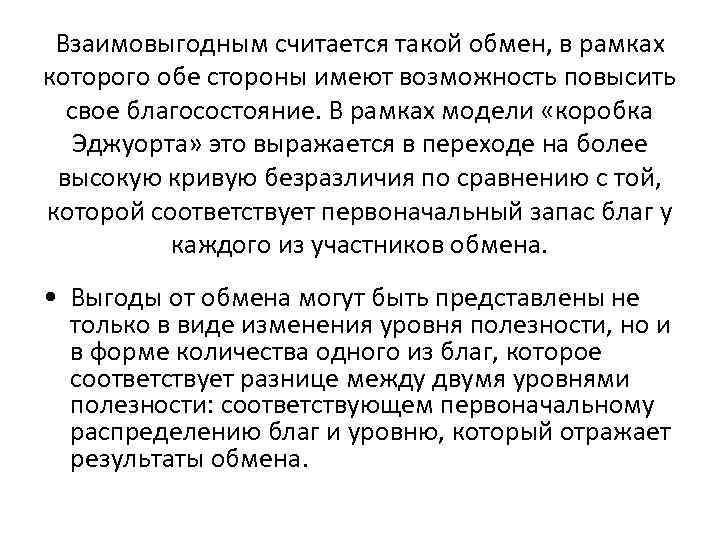 Взаимовыгодным считается такой обмен, в рамках которого обе стороны имеют возможность повысить свое благосостояние. В рамках модели «коробка Эджуорта» это выражается в переходе на более высокую кривую безразличия по сравнению с той, которой соответствует первоначальный запас благ у каждого из участников обмена.

• Выгоды от обмена могут быть представлены не только в виде изменения уровня полезности, но и в форме количества одного из благ, которое соответствует разнице между двумя уровнями полезности: соответствующем первоначальному распределению благ и уровню, который отражает результаты обмена.